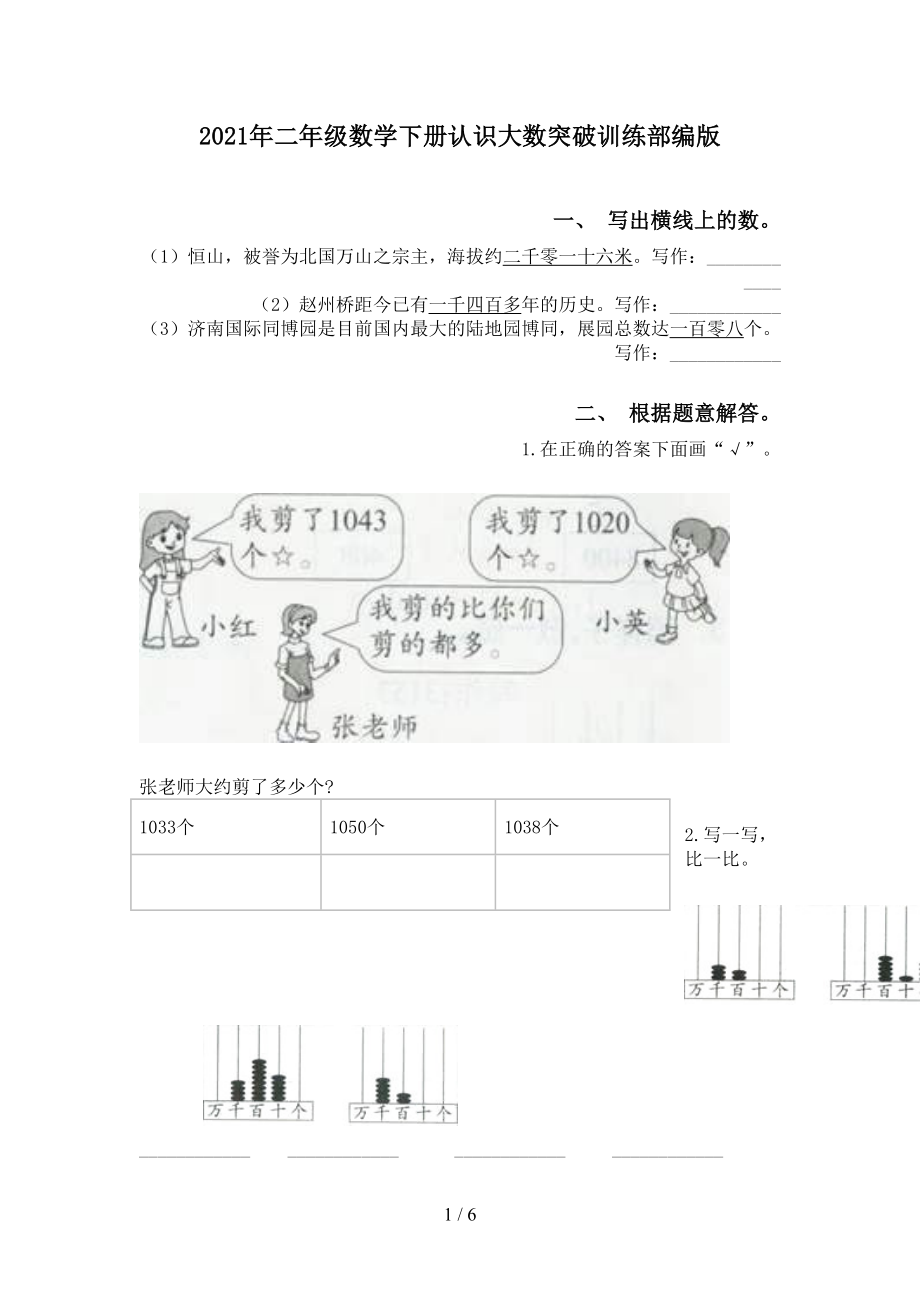 2021年二年级数学下册认识大数突破训练部编版

一、 写出横线上的数。

（1）恒山，被誉为北国万山之宗主，海拔约二千零一十六米。写作：____________

（2）赵州桥距今已有一千四百多年的历史。写作：____________

（3）济南国际同博园是目前国内最大的陆地园博同，展园总数达一百零八个。写作：____________

二、 根据题意解答。

1.在正确的答案下面画“√”。

我剪了1043个☆。

我剪了1020个☆。

小红

我剪的比你们剪的都多。

小英

张老师

张老师大约剪了多少个?

| 1033个 | 1050个 | 1038个 |
|---|---|---|
| | | |

2.写一写，比一比。

万千百十个

万千百十

万千百十个

万千百十个

____________ ____________ ____________ ____________

1 / 6